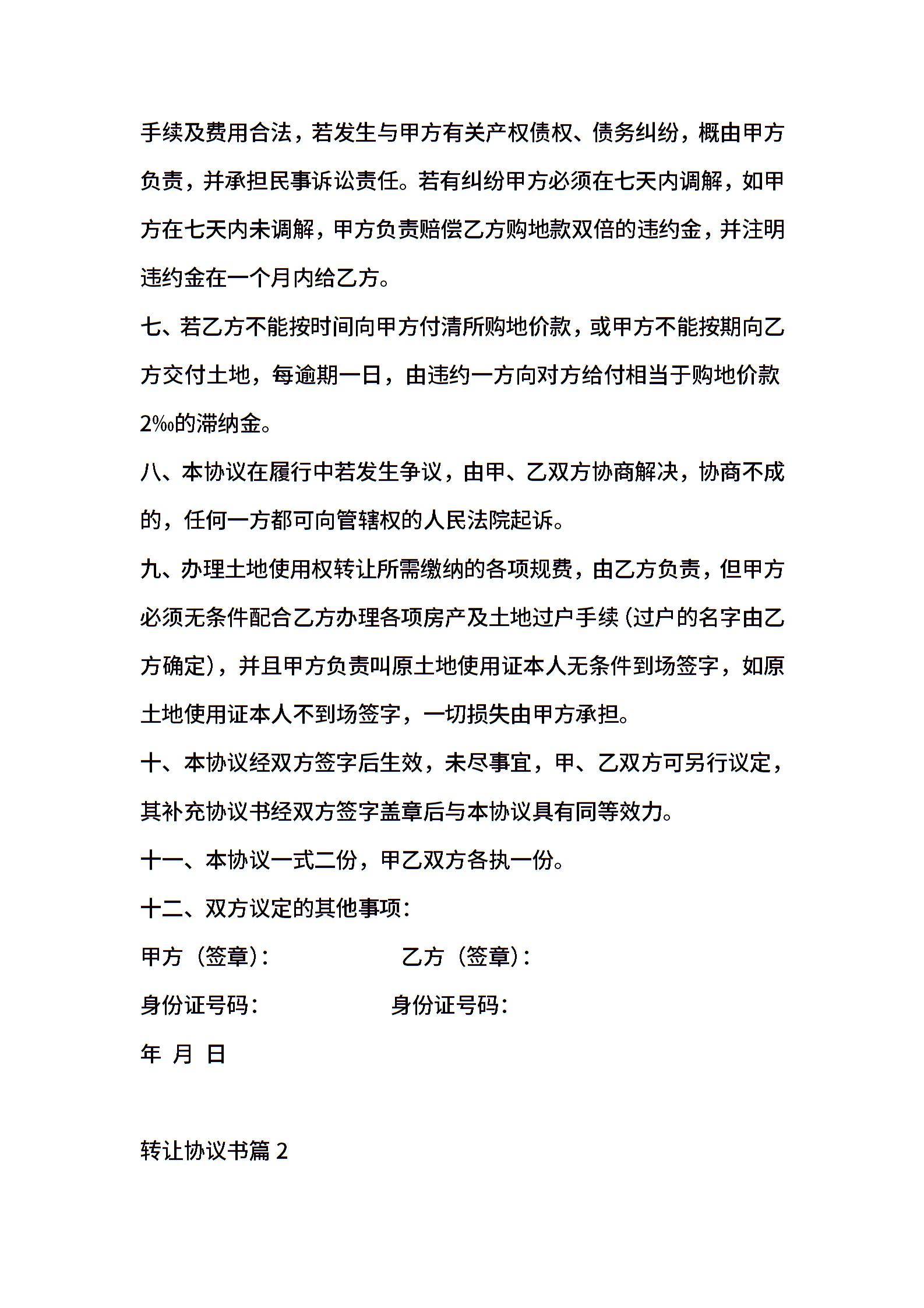 手续及费用合法，若发生与甲方有关产权债权、债务纠纷，概由甲方负责，并承担民事诉讼责任。若有纠纷甲方必须在七天内调解，如甲方在七天内未调解，甲方负责赔偿乙方购地款双倍的违约金，并注明违约金在一个月内给乙方。

七、若乙方不能按时间向甲方付清所购地价款，或甲方不能按期向乙方交付土地，每逾期一日，由违约一方向对方给付相当于购地价款2‰的滞纳金。

八、本协议在履行中若发生争议，由甲、乙双方协商解决，协商不成的，任何一方都可向管辖权的人民法院起诉。

九、办理土地使用权转让所需缴纳的各项规费，由乙方负责，但甲方必须无条件配合乙方办理各项房产及土地过户手续（过户的名字由乙方确定），并且甲方负责叫原土地使用证本人无条件到场签字，如原土地使用证本人不到场签字，一切损失由甲方承担。

十、本协议经双方签字后生效，未尽事宜，甲、乙双方可另行议定，其补充协议书经双方签字盖章后与本协议具有同等效力。

十一、本协议一式二份，甲乙双方各执一份。

十二、双方议定的其他事项：

甲方（签章）： 乙方（签章）：

身份证号码： 身份证号码：

年 月 日

转让协议书篇 2